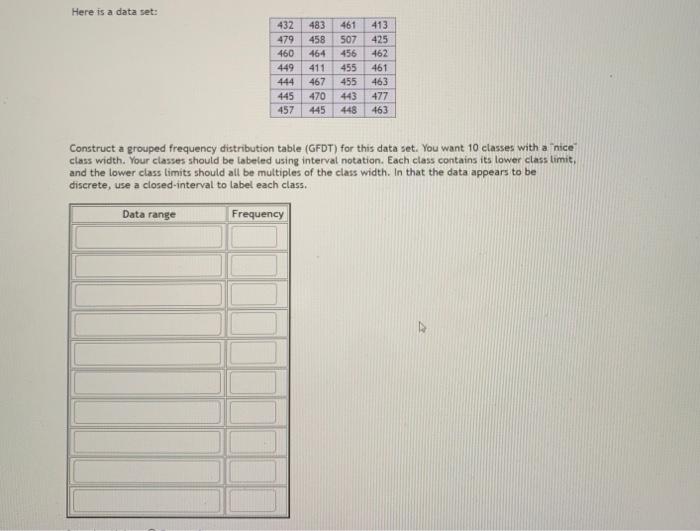 Here is a data set:

| 432 | 483 | 461 | 413 |
|---|---|---|---|
| 479 | 458 | 507 | 425 |
| 460 | 464 | 456 | 462 |
| 449 | 411 | 455 | 461 |
| 444 | 467 | 455 | 463 |
| 445 | 470 | 443 | 477 |
| 457 | 445 | 448 | 463 |

Construct a grouped frequency distribution table (GFDT) for this data set. You want 10 classes with a "nice" class width. Your classes should be labeled using interval notation. Each class contains its lower class limit, and the lower class limits should all be multiples of the class width. In that the data appears to be discrete, use a closed-interval to label each class.

| Data range | Frequency |
|---|---|
| | |
| | |
| | |
| | |
| | |
| | |
| | |
| | |
| | |
| | |